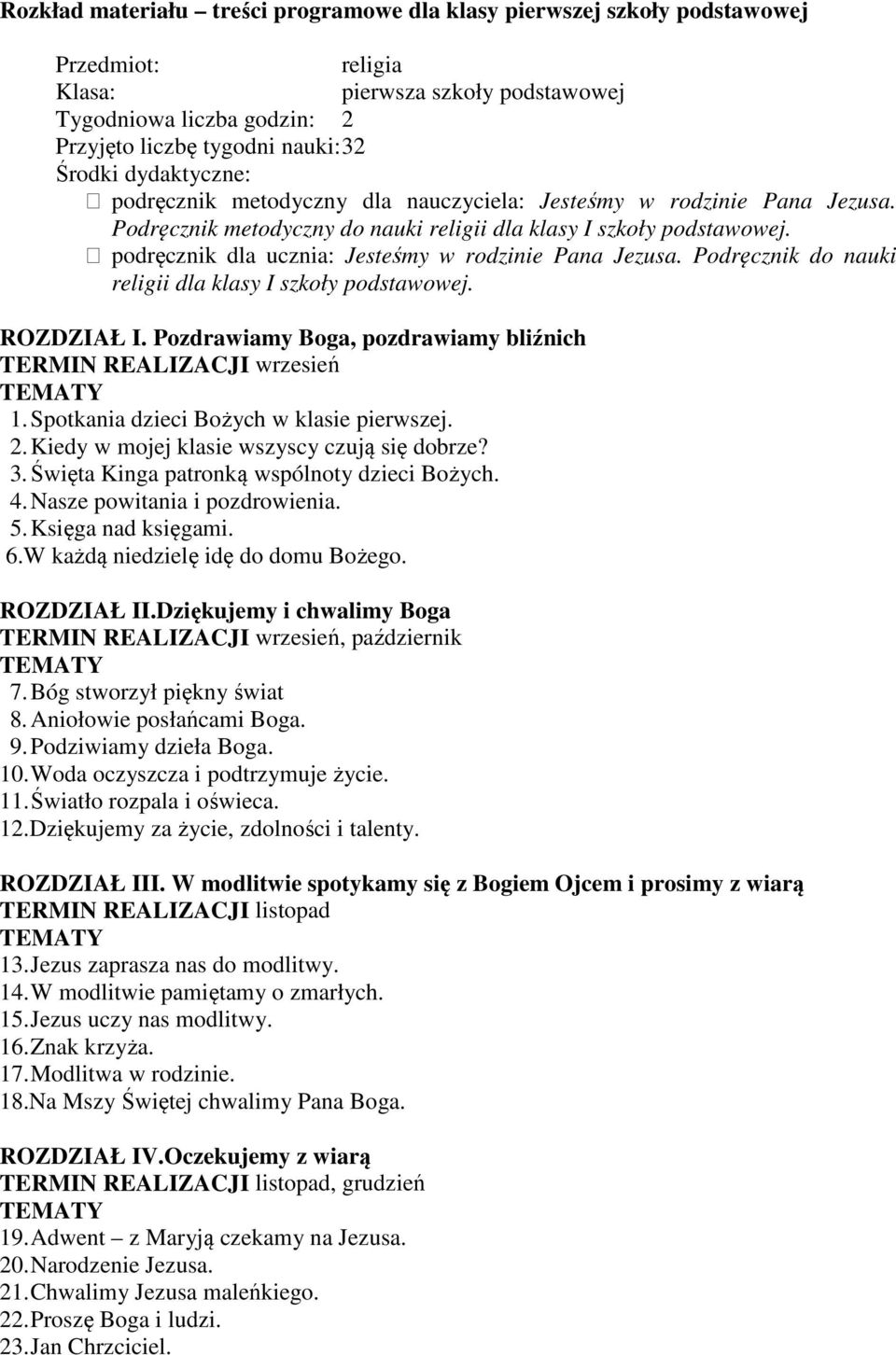 Rozkład materiału – treści programowe dla klasy pierwszej szkoły podstawowej

Przedmiot: religia
Klasa: pierwsza szkoły podstawowej
Tygodniowa liczba godzin: 2
Przyjęto liczbę tygodni nauki: 32
Środki dydaktyczne:
 podręcznik metodyczny dla nauczyciela: Jesteśmy w rodzinie Pana Jezusa. Podręcznik metodyczny do nauki religii dla klasy I szkoły podstawowej.
 podręcznik dla ucznia: Jesteśmy w rodzinie Pana Jezusa. Podręcznik do nauki religii dla klasy I szkoły podstawowej.

ROZDZIAŁ I. Pozdrawiamy Boga, pozdrawiamy bliźnich
TERMIN REALIZACJI wrzesień
TEMATY
1. Spotkania dzieci Bożych w klasie pierwszej.
2. Kiedy w mojej klasie wszyscy czują się dobrze?
3. Święta Kinga patronką wspólnoty dzieci Bożych.
4. Nasze powitania i pozdrowienia.
5. Księga nad księgami.
6. W każdą niedzielę idę do domu Bożego.

ROZDZIAŁ II.Dziękujemy i chwalimy Boga
TERMIN REALIZACJI wrzesień, październik
TEMATY
7. Bóg stworzył piękny świat
8. Aniołowie posłańcami Boga.
9. Podziwiamy dzieła Boga.
10. Woda oczyszcza i podtrzymuje życie.
11. Światło rozpala i oświeca.
12. Dziękujemy za życie, zdolności i talenty.

ROZDZIAŁ III. W modlitwie spotykamy się z Bogiem Ojcem i prosimy z wiarą
TERMIN REALIZACJI listopad
TEMATY
13. Jezus zaprasza nas do modlitwy.
14. W modlitwie pamiętamy o zmarłych.
15. Jezus uczy nas modlitwy.
16. Znak krzyża.
17. Modlitwa w rodzinie.
18. Na Mszy Świętej chwalimy Pana Boga.

ROZDZIAŁ IV.Oczekujemy z wiarą
TERMIN REALIZACJI listopad, grudzień
TEMATY
19. Adwent – z Maryją czekamy na Jezusa.
20. Narodzenie Jezusa.
21. Chwalimy Jezusa maleńkiego.
22. Proszę Boga i ludzi.
23. Jan Chrzciciel.